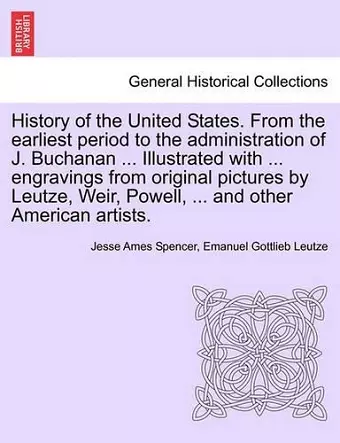 BRITISH LIBRARY

General Historical Collections

History of the United States. From the earliest period to the administration of J. Buchanan ... Illustrated with ... engravings from original pictures by Leutze, Weir, Powell, ... and other American artists.

Jesse Ames Spencer, Emanuel Gottlieb Leutze